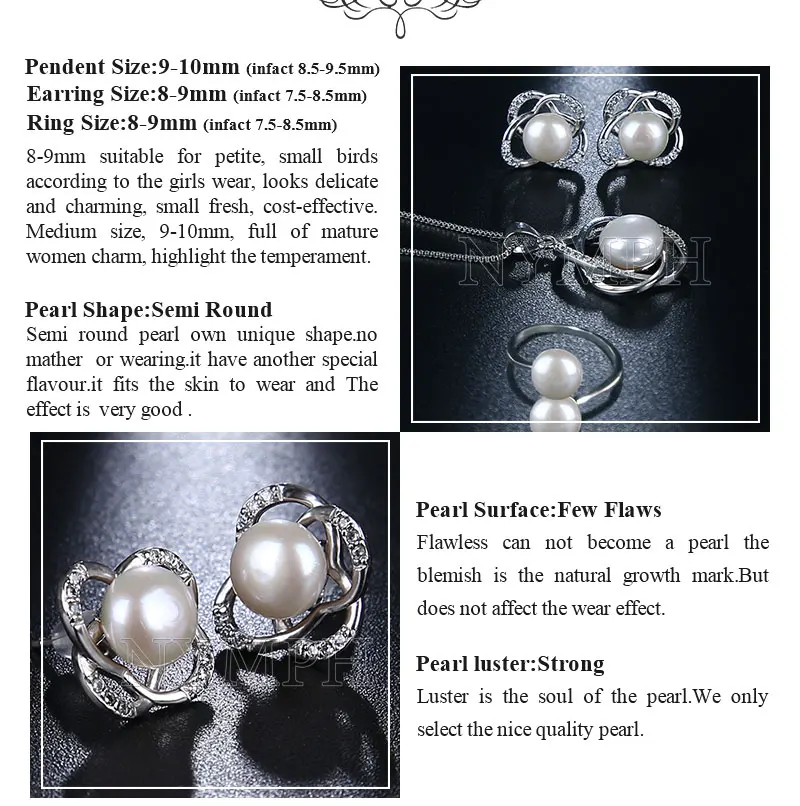 Pendent Size:9-10mm (infact 8.5-9.5mm)
Earring Size:8-9mm (infact 7.5-8.5mm)
Ring Size:8-9mm (infact 7.5-8.5mm)

8-9mm suitable for petite, small birds according to the girls wear, looks delicate and charming, small fresh, cost-effective. Medium size, 9-10mm, full of mature women charm, highlight the temperament.

Pearl Shape:Semi Round
Semi round pearl own unique shape.no mather or wearing.it have another special flavour.it fits the skin to wear and The effect is very good .

Pearl Surface:Few Flaws
Flawless can not become a pearl the blemish is the natural growth mark.But does not affect the wear effect.

Pearl luster:Strong
Luster is the soul of the pearl.We only select the nice quality pearl.

NYMPH